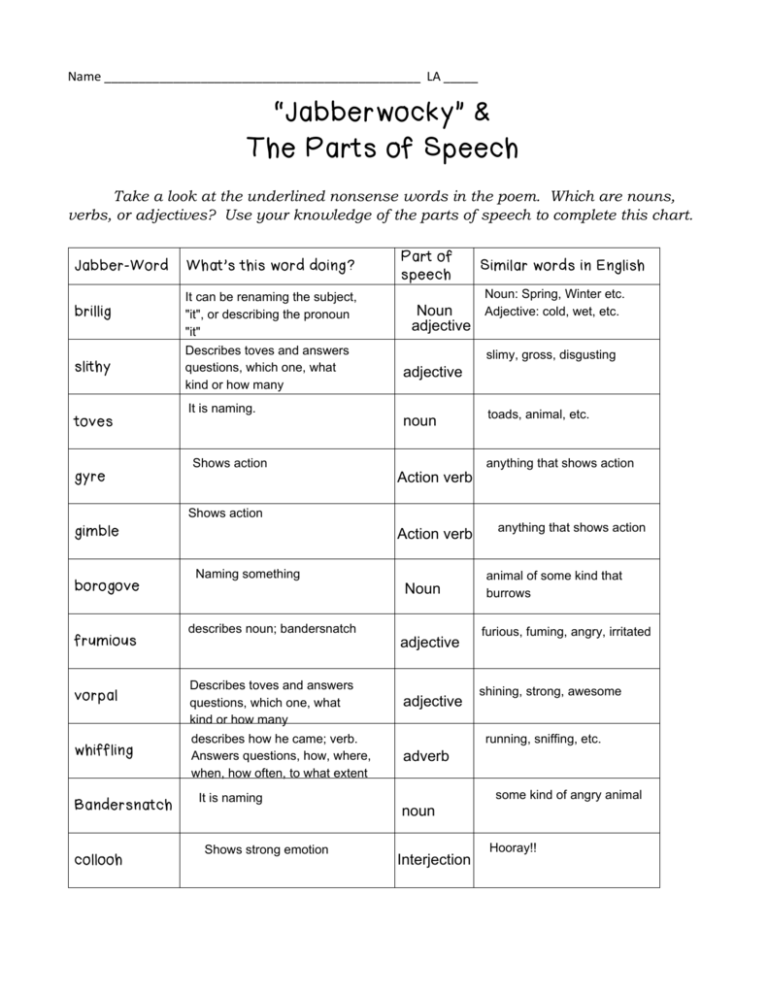 Name ____ LA ____

"Jabberwocky" &
The Parts of Speech

Take a look at the underlined nonsense words in the poem. Which are nouns, verbs, or adjectives? Use your knowledge of the parts of speech to complete this chart.

| Jabber-Word | What's this word doing? | Part of speech | Similar words in English |
|---|---|---|---|
| brillig | It can be renaming the subject, "it", or describing the pronoun "it" | Noun adjective | Noun: Spring, Winter etc. Adjective: cold, wet, etc. |
| slithy | Describes toves and answers questions, which one, what kind or how many | adjective | slimy, gross, disgusting |
| toves | It is naming. | noun | toads, animal, etc. |
| gyre | Shows action | Action verb | anything that shows action |
| gimble | Shows action | Action verb | anything that shows action |
| borogove | Naming something | Noun | animal of some kind that burrows |
| frumious | describes noun; bandersnatch | adjective | furious, fuming, angry, irritated |
| vorpal | Describes toves and answers questions, which one, what kind or how many | adjective | shining, strong, awesome |
| whiffling | describes how he came; verb. Answers questions, how, where, when, how often, to what extent | adverb | running, sniffing, etc. |
| Bandersnatch | It is naming | noun | some kind of angry animal |
| collooh | Shows strong emotion | Interjection | Hooray!! |